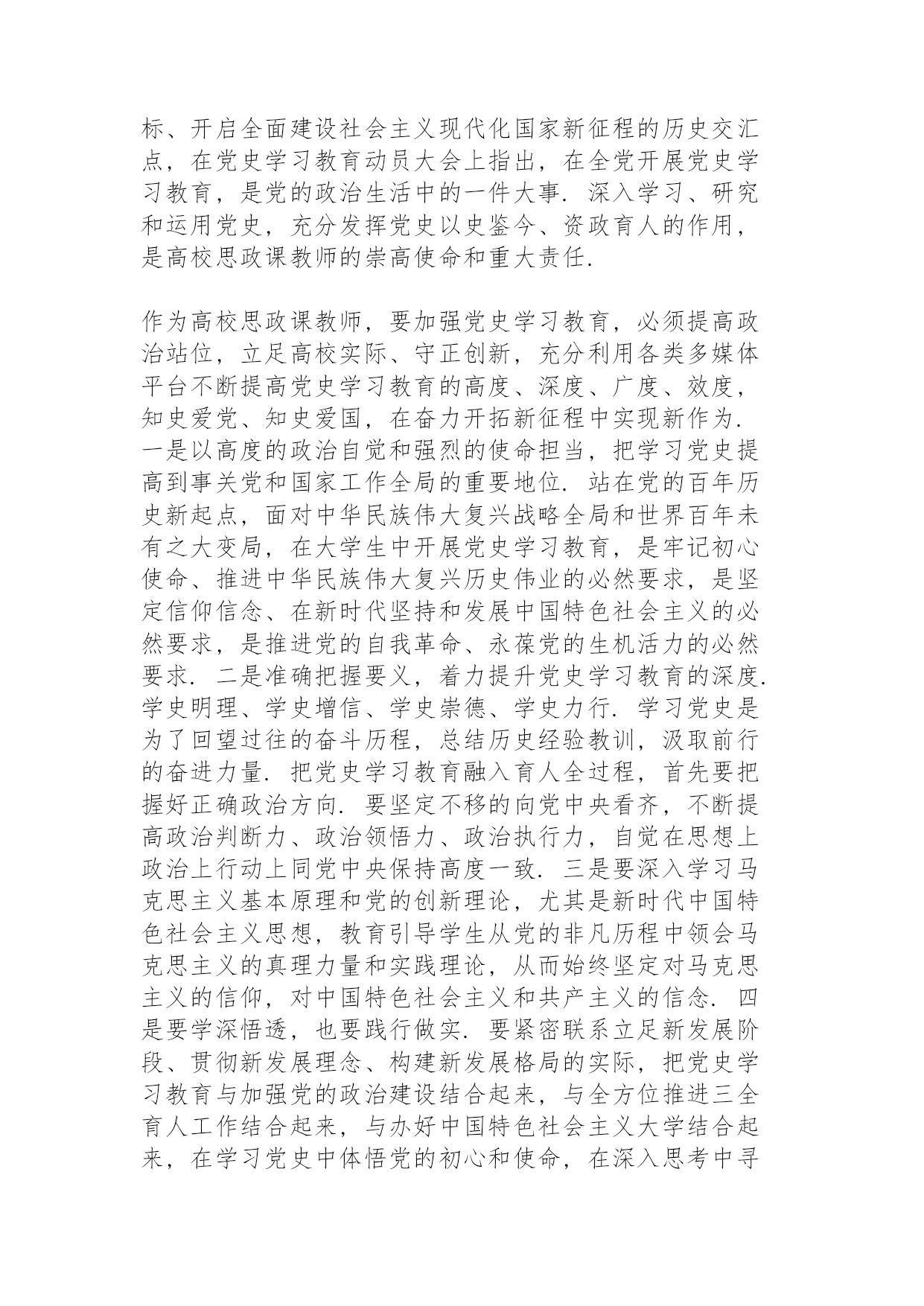 标、开启全面建设社会主义现代化国家新征程的历史交汇点，在党史学习教育动员大会上指出，在全党开展党史学习教育，是党的政治生活中的一件大事．深入学习、研究和运用党史，充分发挥党史以史鉴今、资政育人的作用，是高校思政课教师的崇高使命和重大责任．

作为高校思政课教师，要加强党史学习教育，必须提高政治站位，立足高校实际、守正创新，充分利用各类多媒体平台不断提高党史学习教育的高度、深度、广度、效度，知史爱党、知史爱国，在奋力开拓新征程中实现新作为．一是以高度的政治自觉和强烈的使命担当，把学习党史提高到事关党和国家工作全局的重要地位．站在党的百年历史新起点，面对中华民族伟大复兴战略全局和世界百年未有之大变局，在大学生中开展党史学习教育，是牢记初心使命、推进中华民族伟大复兴历史伟业的必然要求，是坚定信仰信念、在新时代坚持和发展中国特色社会主义的必然要求，是推进党的自我革命、永葆党的生机活力的必然要求．二是准确把握要义，着力提升党史学习教育的深度．学史明理、学史增信、学史崇德、学史力行．学习党史是为了回望过往的奋斗历程，总结历史经验教训，汲取前行的奋进力量．把党史学习教育融入育人全过程，首先要把握好正确政治方向．要坚定不移的向党中央看齐，不断提高政治判断力、政治领悟力、政治执行力，自觉在思想上政治上行动上同党中央保持高度一致．三是要深入学习马克思主义基本原理和党的创新理论，尤其是新时代中国特色社会主义思想，教育引导学生从党的非凡历程中领会马克思主义的真理力量和实践理论，从而始终坚定对马克思主义的信仰，对中国特色社会主义和共产主义的信念．四是要学深悟透，也要践行做实．要紧密联系立足新发展阶段、贯彻新发展理念、构建新发展格局的实际，把党史学习教育与加强党的政治建设结合起来，与全方位推进三全育人工作结合起来，与办好中国特色社会主义大学结合起来，在学习党史中体悟党的初心和使命，在深入思考中寻